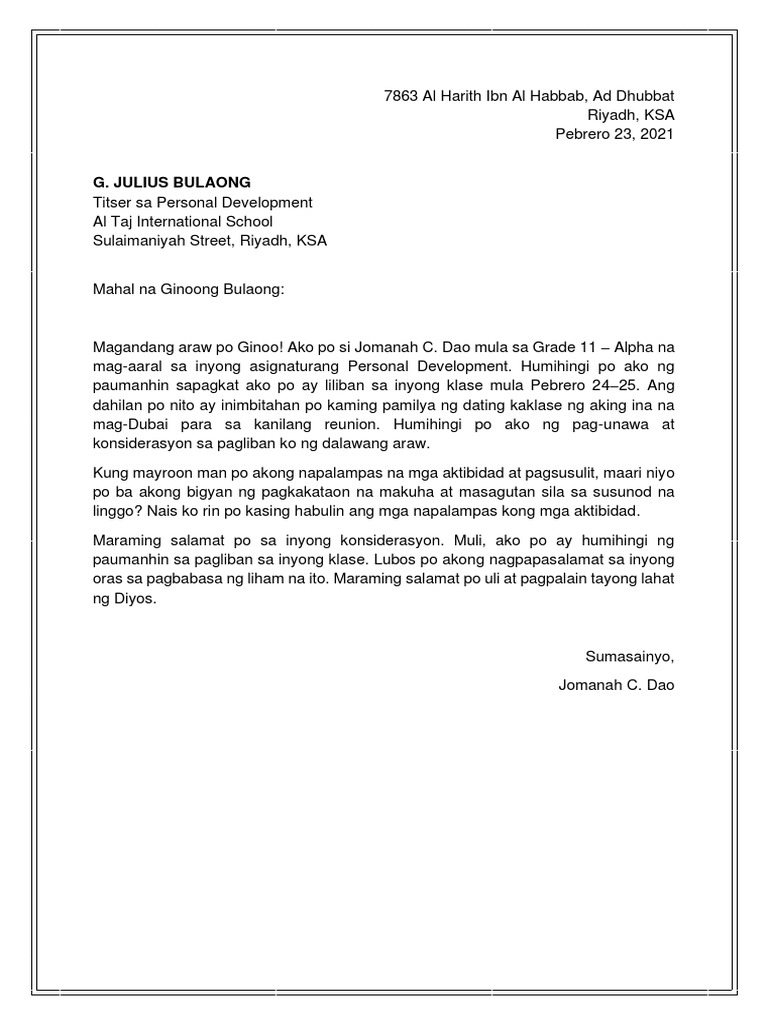 7863 Al Harith Ibn Al Habbab, Ad Dhubbat
Riyadh, KSA
Pebrero 23, 2021

G. JULIUS BULAONG
Titser sa Personal Development
Al Taj International School
Sulaimaniyah Street, Riyadh, KSA

Mahal na Ginoong Bulaong:

Magandang araw po Ginoo! Ako po si Jomanah C. Dao mula sa Grade 11 – Alpha na mag-aaral sa inyong asignaturang Personal Development. Humihingi po ako ng paumanhin sapagkat ako po ay liliban sa inyong klase mula Pebrero 24–25. Ang dahilan po nito ay inimbitahan po kaming pamilya ng dating kaklase ng aking ina na mag-Dubai para sa kanilang reunion. Humihingi po ako ng pag-unawa at konsiderasyon sa pagliban ko ng dalawang araw.

Kung mayroon man po akong napalampas na mga aktibidad at pagsusulit, maari niyo po ba akong bigyan ng pagkakataon na makuha at masagutan sila sa susunod na linggo? Nais ko rin po kasing habulin ang mga napalampas kong mga aktibidad.

Maraming salamat po sa inyong konsiderasyon. Muli, ako po ay humihingi ng paumanhin sa pagliban sa inyong klase. Lubos po akong nagpapasalamat sa inyong oras sa pagbabasa ng liham na ito. Maraming salamat po uli at pagpalain tayong lahat ng Diyos.

Sumasainyo,

Jomanah C. Dao